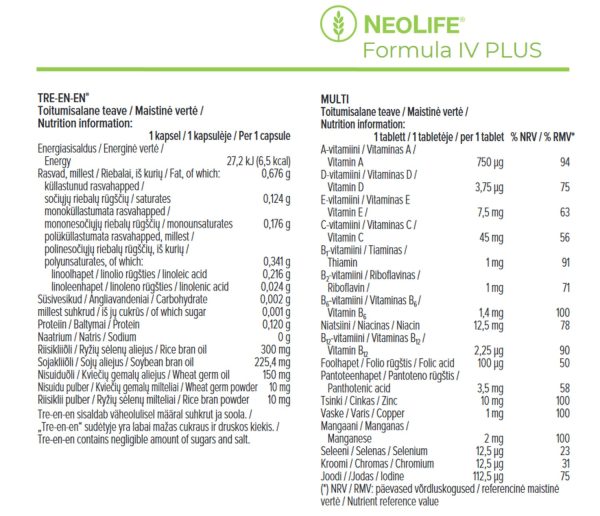 NEOLIFE®
Formula IV PLUS

TRE-EN-EN®
Toitumisalane teave / Maistinė vertė /
Nutrition information:

| | 1 kapsel / 1 kapsulėje / Per 1 capsule |
|---|---|
| Energiasisaldus / Energinė vertė / Energy | 27,2 kJ (6,5 kcal) |
| Rasvad, millest / Riebalai, iš kurių / Fat, of which: | 0,676 g |
| küllastunud rasvahapped / sočiųjų riebalų rūgščių / saturates | 0,124 g |
| monoküllastumata rasvahapped / mononesočiųjų riebalų rūgščių / monounsaturates | 0,176 g |
| polüküllastumata rasvahapped, millest / polinesočiųjų riebalų rūgščių, iš kurių / polyunsaturates, of which: | 0,341 g |
| linoolhapet / linolio rūgšties / linoleic acid | 0,216 g |
| linoleenhapet / linoleno rūgšties / linolenic acid | 0,024 g |
| Süsivesikud / Angliavandeniai / Carbohydrate | 0,002 g |
| millest suhkrud / iš jų cukrūs / of which sugar | 0,001 g |
| Proteiin / Baltymai / Protein | 0,120 g |
| Naatrium / Natris / Sodium | 0 g |
| Riisikliiõli / Ryžių sėlenų aliejus / Rice bran oil | 300 mg |
| Sojakliiõli / Sojų aliejus / Soybean bran oil | 225,4 mg |
| Nisuiduõli / Kviečių gemalų aliejus / Wheat germ oil | 150 mg |
| Nisuidu pulber / Kviečių gemalų milteliai / Wheat germ powder | 10 mg |
| Riisiklii pulber / Ryžių sėlenų milteliai / Rice bran powder | 10 mg |

Tre-en-en sisaldab väheolulisel määral suhkrut ja soola. / „Tre-en-en" sudėtyje yra labai mažas cukraus ir druskos kiekis. / Tre-en-en contains negligible amount of sugars and salt.

MULTI
Toitumisalane teave / Maistinė vertė /
Nutrition information:

| | 1 tablett / 1 tabletėje / per 1 tablet | % NRV / % RMV* |
|---|---|---|
| A-vitamiini / Vitaminas A / Vitamin A | 750 µg | 94 |
| D-vitamiini / Vitaminas D / Vitamin D | 3,75 µg | 75 |
| E-vitamiini / Vitaminas E Vitamin E / | 7,5 mg | 63 |
| C-vitamiini / Vitaminas C / Vitamin C | 45 mg | 56 |
| $B_1$-vitamiini / Tiaminas / Thiamin | 1 mg | 91 |
| $B_2$-vitamiini / Riboflavinas / Riboflavin / | 1 mg | 71 |
| $B_6$-vitamiini / Vitaminas $B_6$ / Vitamin $B_6$ | 1,4 mg | 100 |
| Niatsiini / Niacinas / Niacin | 12,5 mg | 78 |
| $B_{12}$-vitamiini / Vitaminas $B_{12}$ / Vitamin $B_{12}$ | 2,25 µg | 90 |
| Foolhapet / Folio rūgštis / Folic acid | 100 µg | 50 |
| Pantoteenhapet / Pantoteno rūgštis / Panthotenic acid | 3,5 mg | 58 |
| Tsinki / Cinkas / Zinc | 10 mg | 100 |
| Vaske / Varis / Copper | 1 mg | 100 |
| Mangaani / Manganas / Manganese | 2 mg | 100 |
| Seleeni / Selenas / Selenium | 12,5 µg | 23 |
| Kroomi / Chromas / Chromium | 12,5 µg | 31 |
| Joodi / /Jodas / Iodine | 112,5 µg | 75 |

(*) NRV / RMV: päevased võrdluskogused / referencinė maistinė vertė / Nutrient reference value